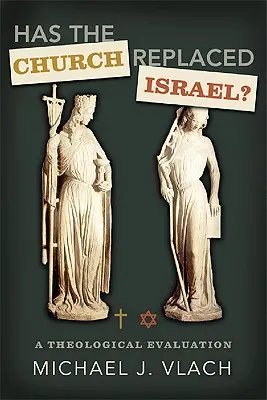 HAS THE CHURCH REPLACED ISRAEL?

A THEOLOGICAL EVALUATION

MICHAEL J. VLACH